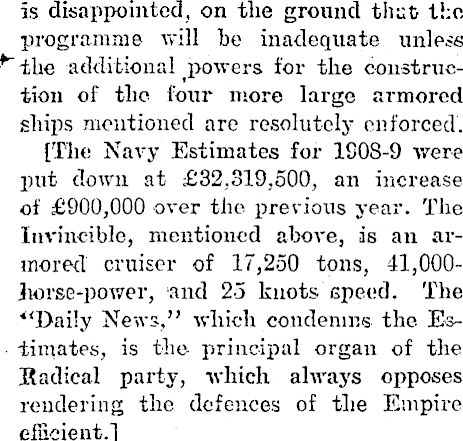 is disappointed, on the ground that the programme will be inadequate unless the additional powers for the construction of the four more large armored ships mentioned are resolutely enforced.

[The Navy Estimates for 1908-9 were put down at £32,319,500, an increase of £900,000 over the previous year. The Invincible, mentioned above, is an armored cruiser of 17,250 tons, 41,000-horse-power, and 25 knots speed. The "Daily News," which condemns the Estimates, is the principal organ of the Radical party, which always opposes rendering the defences of the Empire efficient.]